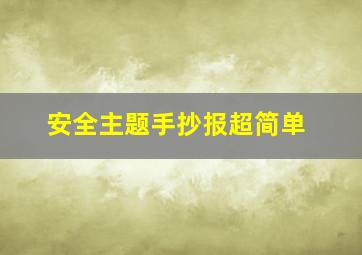 安全主题手抄报超简单